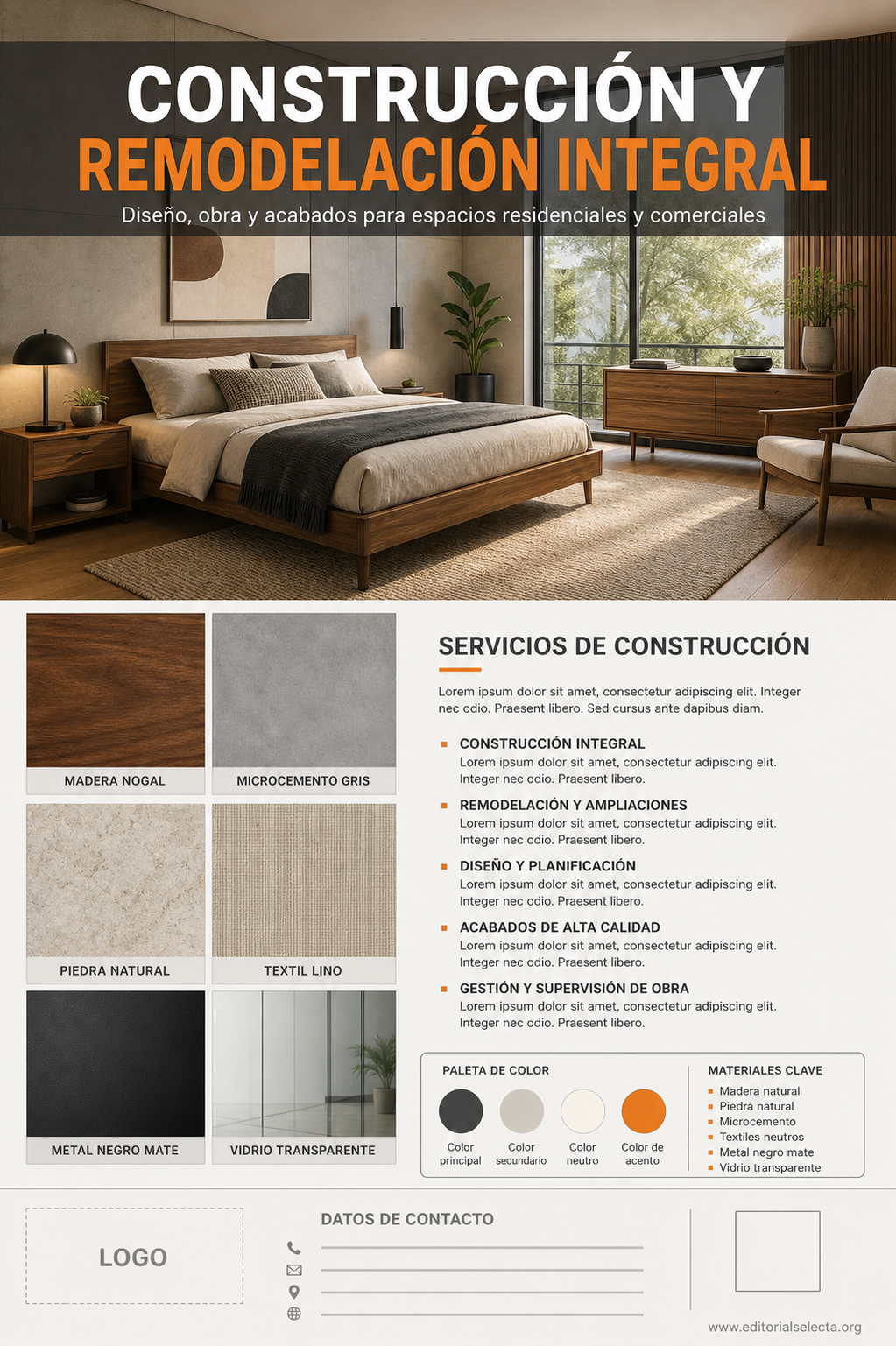 CONSTRUCCIÓN Y
REMODELACIÓN INTEGRAL

Diseño, obra y acabados para espacios residenciales y comerciales

MADERA NOGAL

MICROCEMENTO GRIS

PIEDRA NATURAL

TEXTIL LINO

METAL NEGRO MATE

VIDRIO TRANSPARENTE

SERVICIOS DE CONSTRUCCIÓN

Lorem ipsum dolor sit amet, consectetur adipiscing elit. Integer nec odio. Praesent libero. Sed cursus ante dapibus diam.

CONSTRUCCIÓN INTEGRAL
Lorem ipsum dolor sit amet, consectetur adipiscing elit. Integer nec odio. Praesent libero.

REMODELACIÓN Y AMPLIACIONES
Lorem ipsum dolor sit amet, consectetur adipiscing elit. Integer nec odio. Praesent libero.

DISEÑO Y PLANIFICACIÓN
Lorem ipsum dolor sit amet, consectetur adipiscing elit. Integer nec odio. Praesent libero.

ACABADOS DE ALTA CALIDAD
Lorem ipsum dolor sit amet, consectetur adipiscing elit. Integer nec odio. Praesent libero.

GESTIÓN Y SUPERVISIÓN DE OBRA
Lorem ipsum dolor sit amet, consectetur adipiscing elit. Integer nec odio. Praesent libero.

PALETA DE COLOR

Color principal
Color secundario
Color neutro
Color de acento

MATERIALES CLAVE
Madera natural
Piedra natural
Microcemento
Textiles neutros
Metal negro mate
Vidrio transparente

LOGO

DATOS DE CONTACTO

www.editorialselecta.org